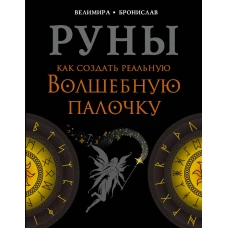 ВЕЛИМИРА • БРОНИСЛАВ

РУНЫ

КАК СОЗДАТЬ РЕАЛЬНУЮ
ВОЛШЕБНУЮ
ПАЛОЧКУ